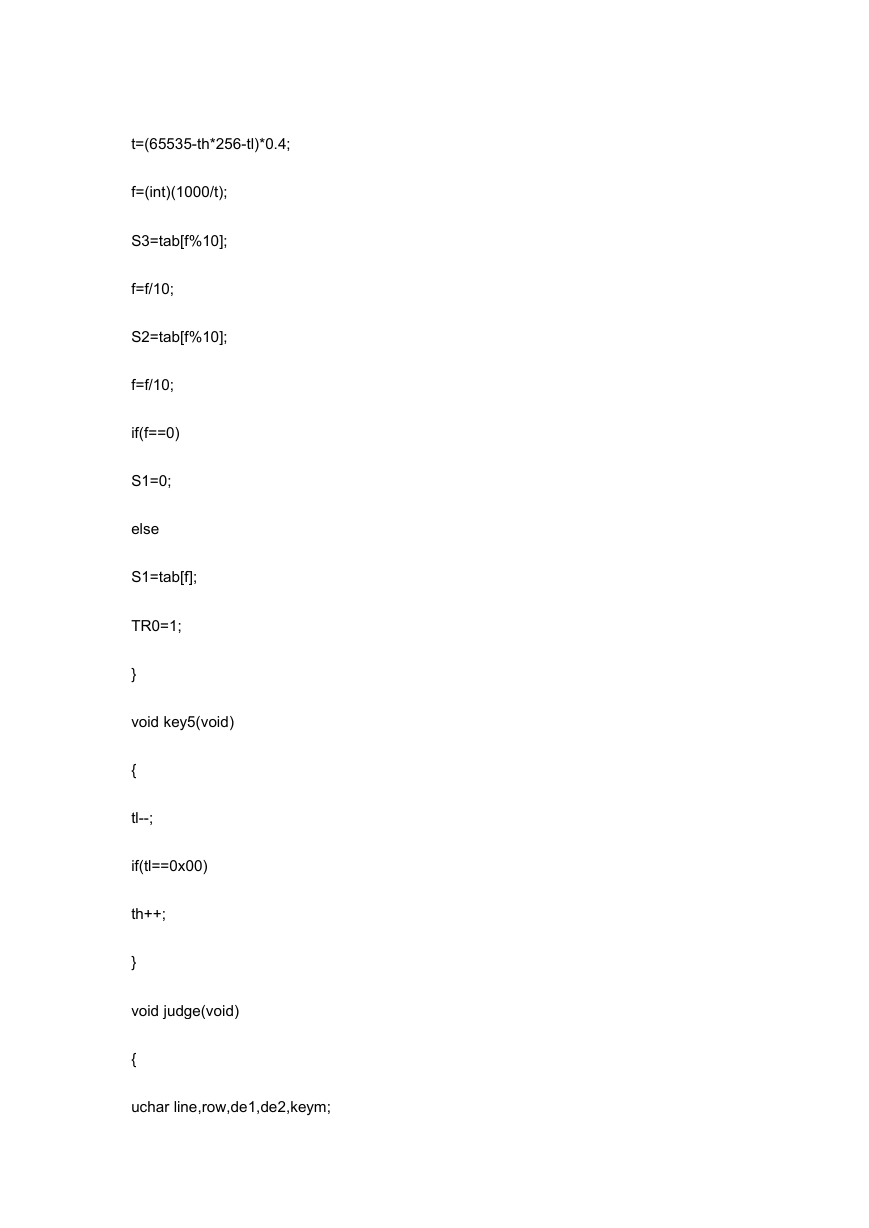 t=(65535-th*256-tl)*0.4;

f=(int)(1000/t);

S3=tab[f%10];

f=f/10;

S2=tab[f%10];

f=f/10;

if(f==0)

S1=0;

else

S1=tab[f];

TR0=1;

}

void key5(void)

{

tl--;

if(tl==0x00)

th++;

}

void judge(void)

{

uchar line,row,de1,de2,keym;